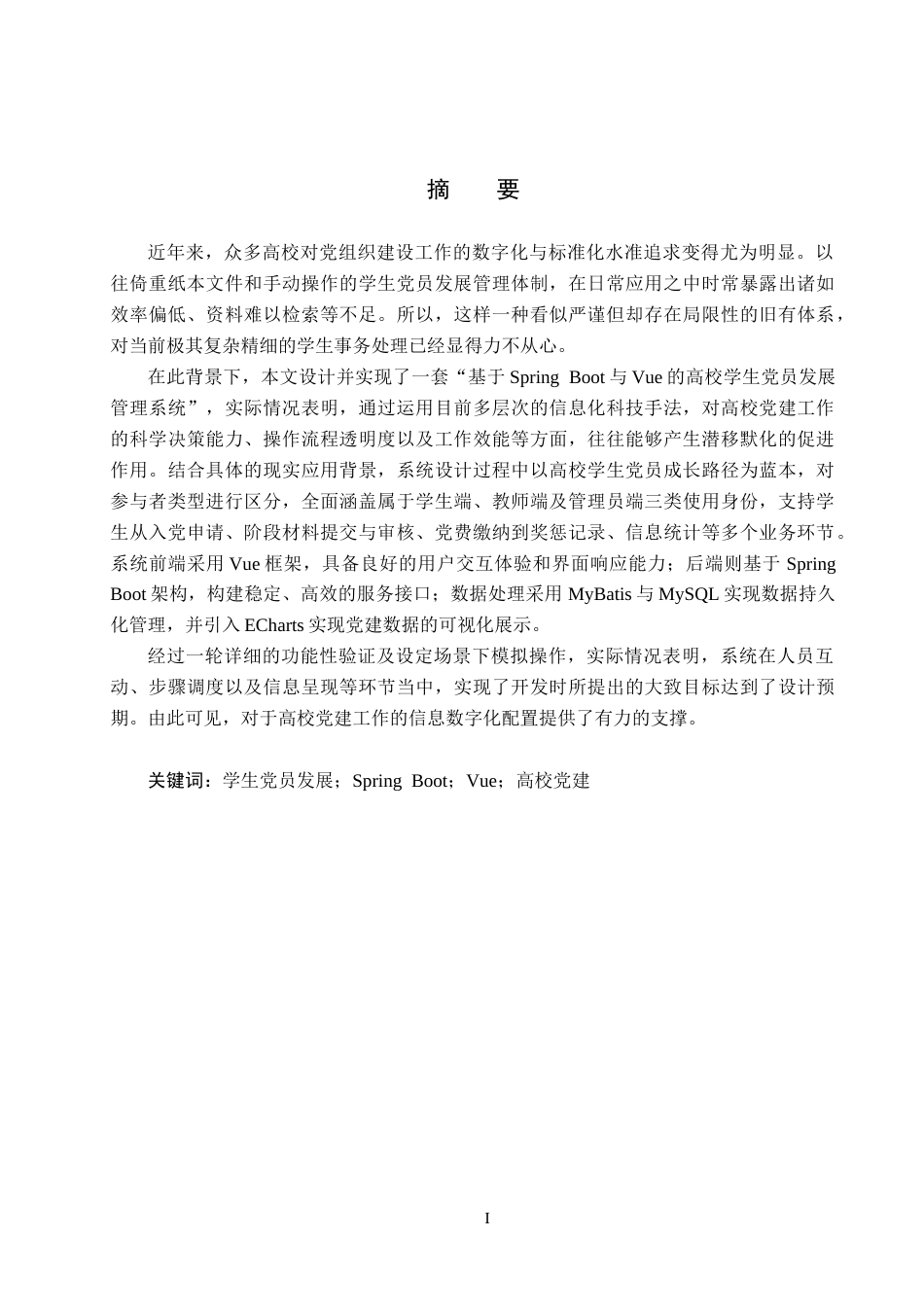 摘　要

近年来，众多高校对党组织建设工作的数字化与标准化水准追求变得尤为明显。以往倚重纸本文件和手动操作的学生党员发展管理体制，在日常应用之中时常暴露出诸如效率偏低、资料难以检索等不足。所以，这样一种看似严谨但却存在局限性的旧有体系，对当前极其复杂精细的学生事务处理已经显得力不从心。

在此背景下，本文设计并实现了一套“基于 Spring Boot 与 Vue 的高校学生党员发展管理系统”，实际情况表明，通过运用目前多层次的信息化科技手法，对高校党建工作的科学决策能力、操作流程透明度以及工作效能等方面，往往能够产生潜移默化的促进作用。结合具体的现实应用背景，系统设计过程中以高校学生党员成长路径为蓝本，对参与者类型进行区分，全面涵盖属于学生端、教师端及管理员端三类使用身份，支持学生从入党申请、阶段材料提交与审核、党费缴纳到奖惩记录、信息统计等多个业务环节。系统前端采用 Vue 框架，具备良好的用户交互体验和界面响应能力；后端则基于 Spring Boot 架构，构建稳定、高效的服务接口；数据处理采用 MyBatis 与 MySQL 实现数据持久化管理，并引入 ECharts 实现党建数据的可视化展示。

经过一轮详细的功能性验证及设定场景下模拟操作，实际情况表明，系统在人员互动、步骤调度以及信息呈现等环节当中，实现了开发时所提出的大致目标达到了设计预期。由此可见，对于高校党建工作的信息数字化配置提供了有力的支撑。

关键词：学生党员发展；Spring Boot；Vue；高校党建

I